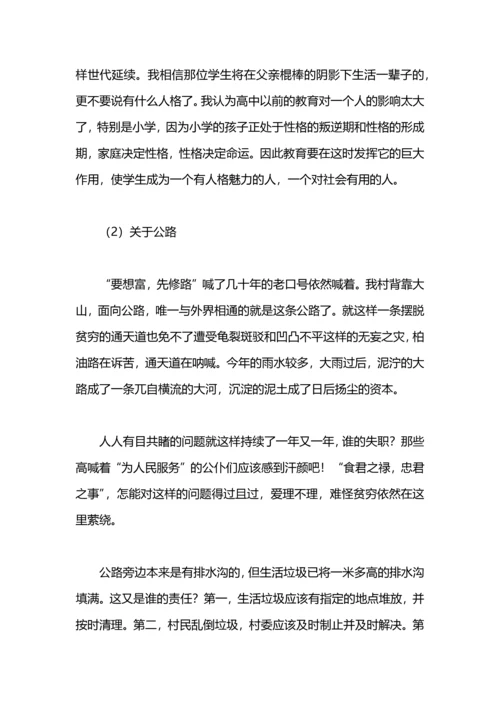 样世代延续。我相信那位学生将在父亲棍棒的阴影下生活一辈子的，更不要说有什么人格了。我认为高中以前的教育对一个人的影响太大了，特别是小学，因为小学的孩子正处于性格的叛逆期和性格的形成期，家庭决定性格，性格决定命运。因此教育要在这时发挥它的巨大作用，使学生成为一个有人格魅力的人，一个对社会有用的人。

(2) 关于公路

“要想富，先修路”喊了几十年的老口号依然喊着。我村背靠大山，面向公路，唯一与外界相通的就是这条公路了。就这样一条摆脱贫穷的通天道也免不了遭受龟裂斑驳和凹凸不平这样的无妄之灾，柏油路在诉苦，通天道在呐喊。今年的雨水较多，大雨过后，泥泞的大路成了一条兀自横流的大河，沉淀的泥土成了日后扬尘的资本。

人人有目共睹的问题就这样持续了一年又一年，谁的失职？那些高喊着“为人民服务”的公仆们应该感到汗颜吧！“食君之禄，忠君之事”，怎能对这样的问题得过且过，爱理不理，难怪贫穷依然在这里萦绕。

公路旁边本来是有排水沟的，但生活垃圾已将一米多高的排水沟填满。这又是谁的责任？第一，生活垃圾应该有指定的地点堆放，并按时清理。第二，村民乱倒垃圾，村委应该及时制止并及时解决。第